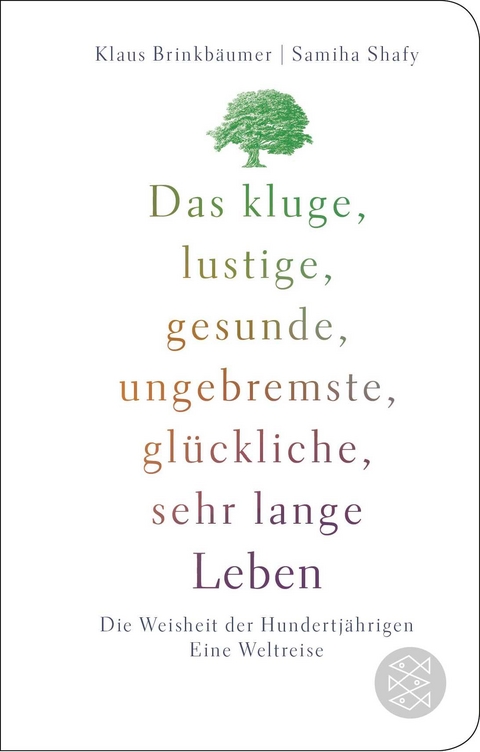 Klaus Brinkbäumer | Samiha Shafy

Das kluge, lustige, gesunde, ungebremste, glückliche, sehr lange Leben

Die Weisheit der Hundertjährigen
Eine Weltreise